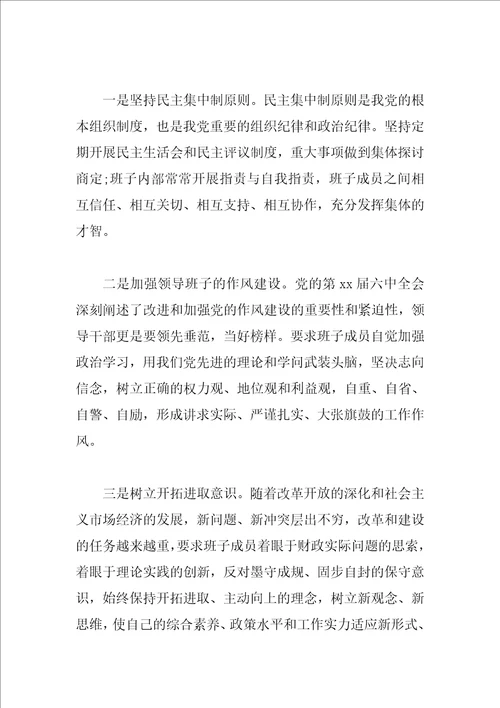 一是坚持民主集中制原则。民主集中制原则是我党的根本组织制度，也是我党重要的组织纪律和政治纪律。坚持定期开展民主生活会和民主评议制度，重大事项做到集体探讨商定;班子内部常常开展指责与自我指责，班子成员之间相互信任、相互关切、相互支持、相互协作，充分发挥集体的才智。

二是加强领导班子的作风建设。党的第 xx 届六中全会深刻阐述了改进和加强党的作风建设的重要性和紧迫性，领导干部更是要领先垂范，当好榜样。要求班子成员自觉加强政治学习，用我们党先进的理论和学问武装头脑，坚决志向信念，树立正确的权力观、地位观和利益观，自重、自省、自警、自励，形成讲求实际、严谨扎实、大张旗鼓的工作作风。

三是树立开拓进取意识。随着改革开放的深化和社会主义市场经济的发展，新问题、新冲突层出不穷，改革和建设的任务越来越重，要求班子成员着眼于财政实际问题的思索，着眼于理论实践的创新，反对墨守成规、固步自封的保守意识，始终保持开拓进取、主动向上的理念，树立新观念、新思维，使自己的综合素养、政策水平和工作实力适应新形式、